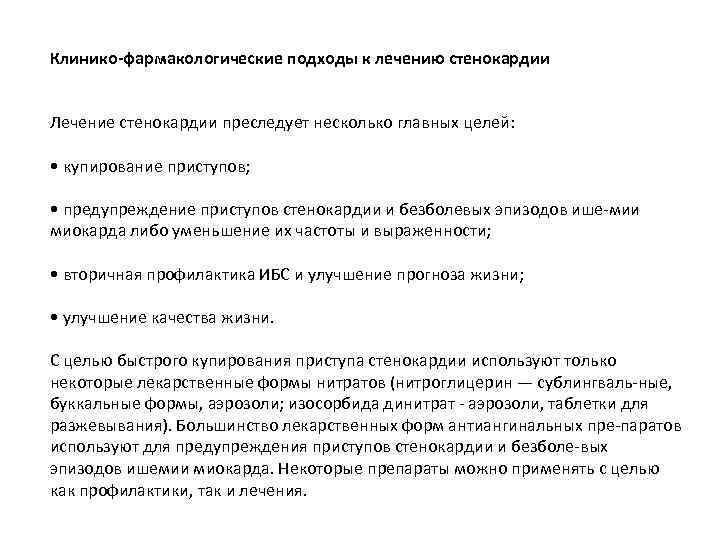 Клинико-фармакологические подходы к лечению стенокардии

Лечение стенокардии преследует несколько главных целей:

• купирование приступов;

• предупреждение приступов стенокардии и безболевых эпизодов ише-мии миокарда либо уменьшение их частоты и выраженности;

• вторичная профилактика ИБС и улучшение прогноза жизни;

• улучшение качества жизни.

С целью быстрого купирования приступа стенокардии используют только некоторые лекарственные формы нитратов (нитроглицерин — сублингваль-ные, буккальные формы, аэрозоли; изосорбида динитрат - аэрозоли, таблетки для разжевывания). Большинство лекарственных форм антиангинальных пре-паратов используют для предупреждения приступов стенокардии и безболе-вых эпизодов ишемии миокарда. Некоторые препараты можно применять с целью как профилактики, так и лечения.